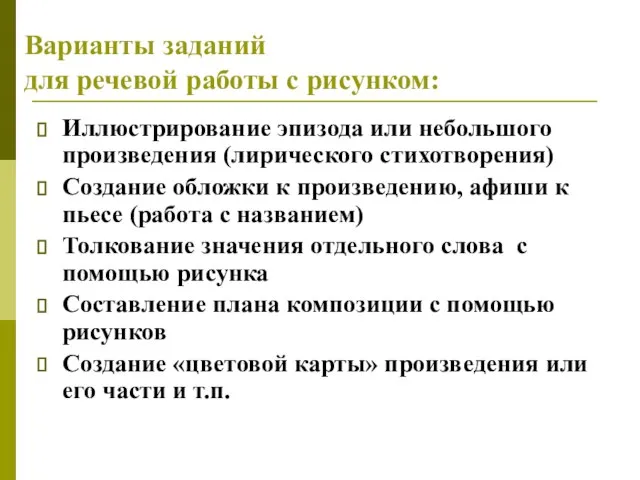 Варианты заданий
для речевой работы с рисунком:

Иллюстрирование эпизода или небольшого произведения (лирического стихотворения)

Создание обложки к произведению, афиши к пьесе (работа с названием)

Толкование значения отдельного слова с помощью рисунка

Составление плана композиции с помощью рисунков

Создание «цветовой карты» произведения или его части и т.п.